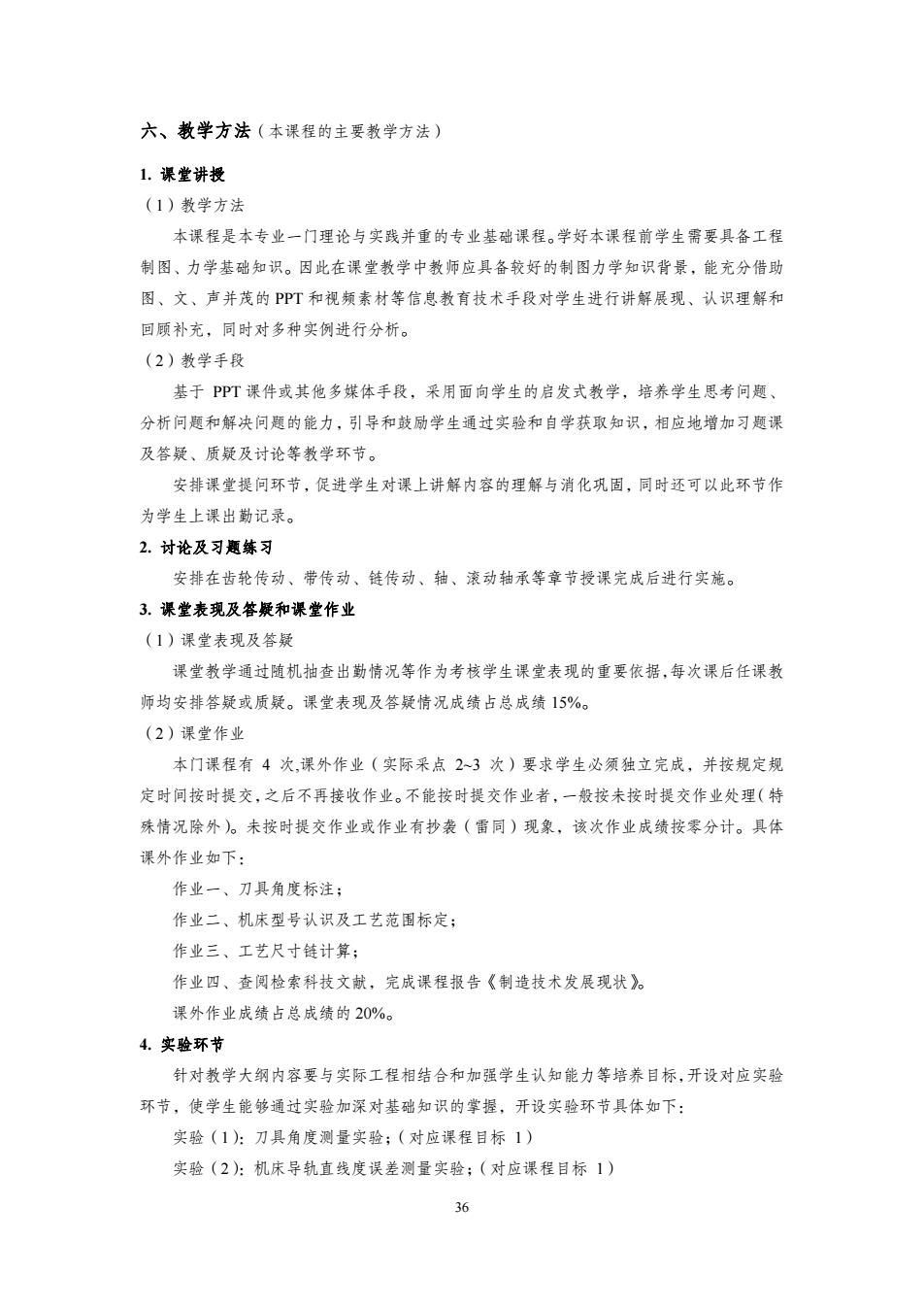 六、教学方法（本课程的主要教学方法）

1. 课堂讲授

（1）教学方法

本课程是本专业一门理论与实践并重的专业基础课程。学好本课程前学生需要具备工程制图、力学基础知识。因此在课堂教学中教师应具备较好的制图力学知识背景，能充分借助图、文、声并茂的 PPT 和视频素材等信息教育技术手段对学生进行讲解展现、认识理解和回顾补充，同时对多种实例进行分析。

（2）教学手段

基于 PPT 课件或其他多媒体手段，采用面向学生的启发式教学，培养学生思考问题、分析问题和解决问题的能力，引导和鼓励学生通过实验和自学获取知识，相应地增加习题课及答疑、质疑及讨论等教学环节。

安排课堂提问环节，促进学生对课上讲解内容的理解与消化巩固，同时还可以此环节作为学生上课出勤记录。

2. 讨论及习题练习

安排在齿轮传动、带传动、链传动、轴、滚动轴承等章节授课完成后进行实施。

3. 课堂表现及答疑和课堂作业

（1）课堂表现及答疑

课堂教学通过随机抽查出勤情况等作为考核学生课堂表现的重要依据，每次课后任课教师均安排答疑或质疑。课堂表现及答疑情况成绩占总成绩 15%。

（2）课堂作业

本门课程有 4 次,课外作业（实际采点 2~3 次）要求学生必须独立完成，并按规定规定时间按时提交，之后不再接收作业。不能按时提交作业者，一般按未按时提交作业处理（特殊情况除外）。未按时提交作业或作业有抄袭（雷同）现象，该次作业成绩按零分计。具体课外作业如下：

作业一、刀具角度标注；

作业二、机床型号认识及工艺范围标定；

作业三、工艺尺寸链计算；

作业四、查阅检索科技文献，完成课程报告《制造技术发展现状》。

课外作业成绩占总成绩的 20%。

4. 实验环节

针对教学大纲内容要与实际工程相结合和加强学生认知能力等培养目标，开设对应实验环节，使学生能够通过实验加深对基础知识的掌握，开设实验环节具体如下：

实验（1）：刀具角度测量实验；（对应课程目标 1）

实验（2）：机床导轨直线度误差测量实验；（对应课程目标 1）

36